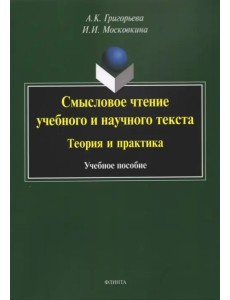 А.К. Григорьева
И.И. Московкина

Смысловое чтение учебного и научного текста

Теория и практика

Учебное пособие

ФЛИНТА